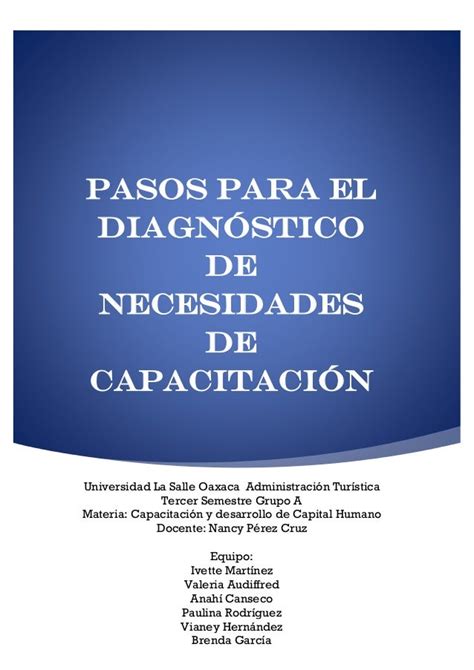 PASOS PARA EL DIAGNÓSTICO DE NECESIDADES DE CAPACITACIÓN

Universidad La Salle Oaxaca Administración Turística
Tercer Semestre Grupo A
Materia: Capacitación y desarrollo de Capital Humano
Docente: Nancy Pérez Cruz

Equipo:
Ivette Martínez
Valeria Audiffred
Anahí Canseco
Paulina Rodríguez
Vianey Hernández
Brenda García